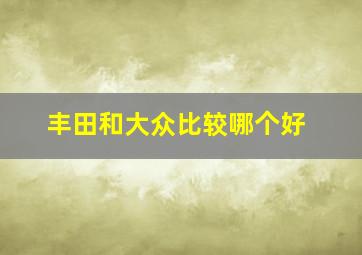 丰田和大众比较哪个好